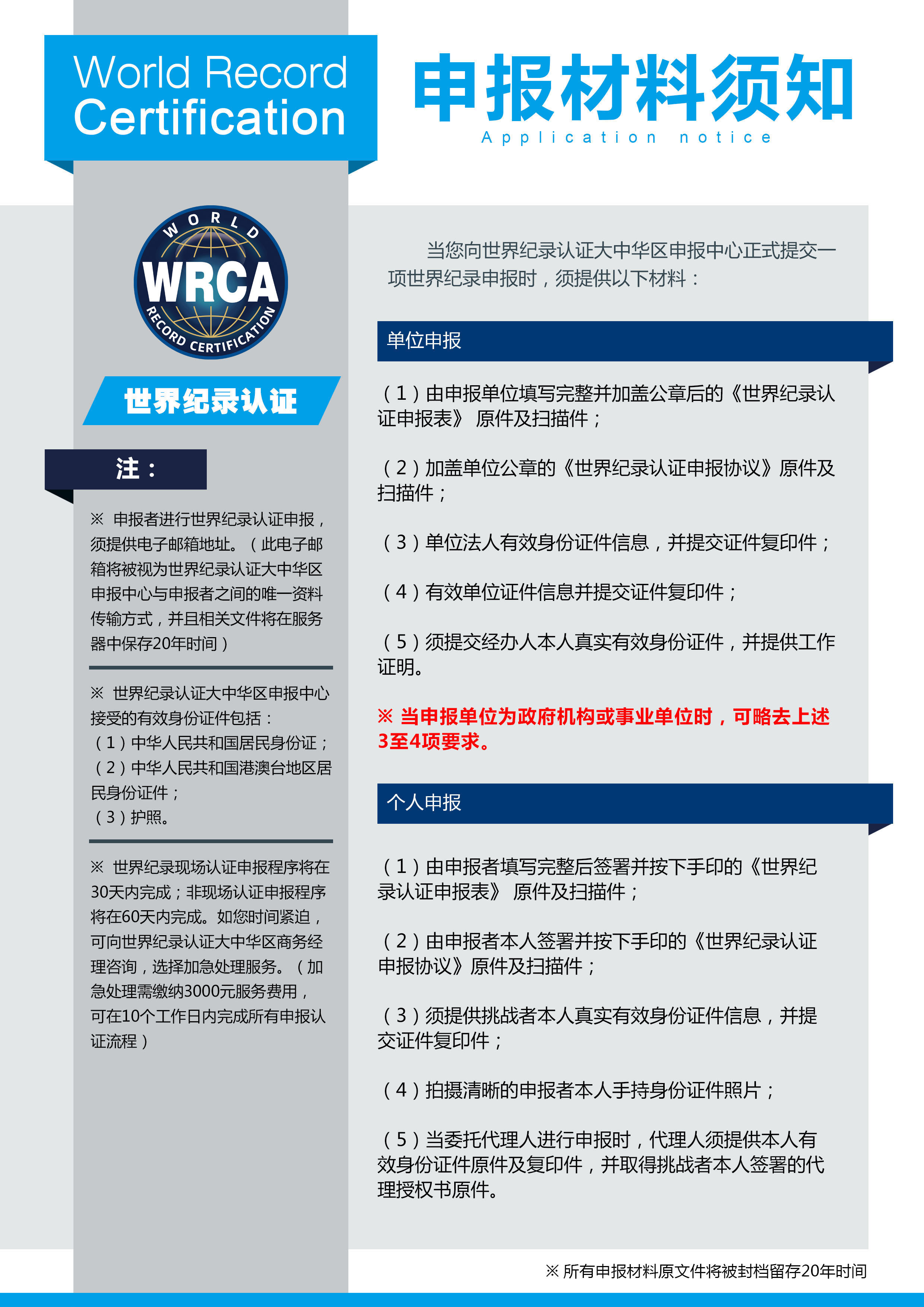 World Record Certification

WORLD
WRCA
RECORD CERTIFICATION

世界纪录认证

注：

※ 申报者进行世界纪录认证申报，须提供电子邮箱地址。（此电子邮箱将被视为世界纪录认证大中华区申报中心与申报者之间的唯一资料传输方式，并且相关文件将在服务器中保存20年时间）

※ 世界纪录认证大中华区申报中心接受的有效身份证件包括：
（1）中华人民共和国居民身份证；
（2）中华人民共和国港澳台地区居民身份证件；
（3）护照。

※ 世界纪录现场认证申报程序将在30天内完成；非现场认证申报程序将在60天内完成。如您时间紧迫，可向世界纪录认证大中华区商务经理咨询，选择加急处理服务。（加急处理需缴纳3000元服务费用，可在10个工作日内完成所有申报认证流程）

申报材料须知
Application notice

当您向世界纪录认证大中华区申报中心正式提交一项世界纪录申报时，须提供以下材料：

单位申报

（1）由申报单位填写完整并加盖公章后的《世界纪录认证申报表》 原件及扫描件；

（2）加盖单位公章的《世界纪录认证申报协议》原件及扫描件；

（3）单位法人有效身份证件信息，并提交证件复印件；

（4）有效单位证件信息并提交证件复印件；

（5）须提交经办人本人真实有效身份证件，并提供工作证明。

※ 当申报单位为政府机构或事业单位时，可略去上述3至4项要求。

个人申报

（1）由申报者填写完整后签署并按下手印的《世界纪录认证申报表》 原件及扫描件；

（2）由申报者本人签署并按下手印的《世界纪录认证申报协议》原件及扫描件；

（3）须提供挑战者本人真实有效身份证件信息，并提交证件复印件；

（4）拍摄清晰的申报者本人手持身份证件照片；

（5）当委托代理人进行申报时，代理人须提供本人有效身份证件原件及复印件，并取得挑战者本人签署的代理授权书原件。

※ 所有申报材料原文件将被封档留存20年时间